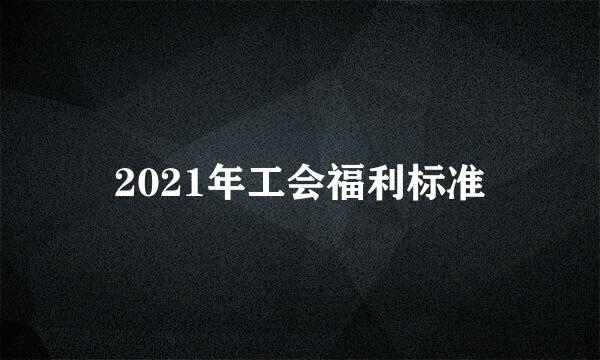 2021年工会福利标准